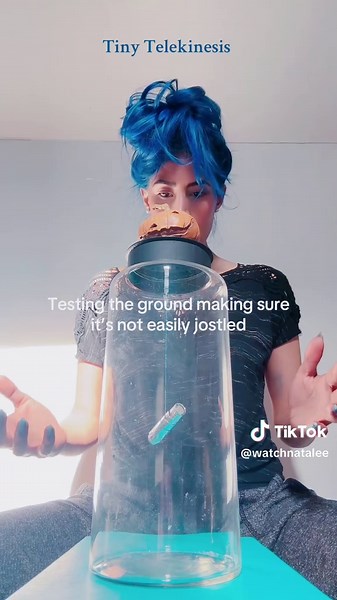 Tiny Telekinesis

Testing the ground making sure it's not easily jostled

TikTok
@watchnatalee